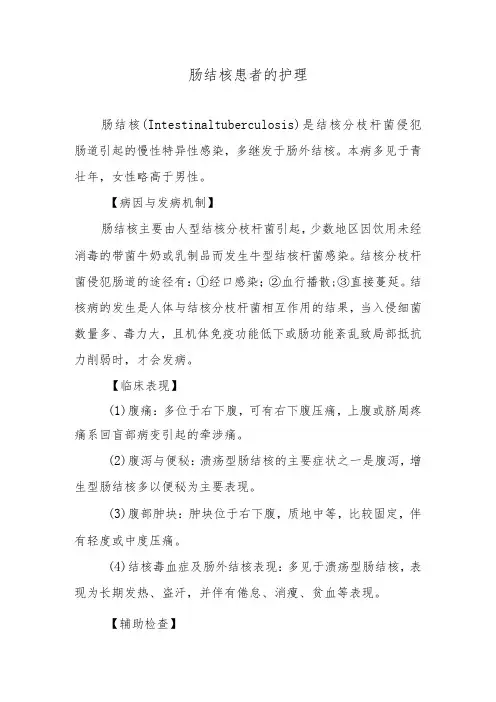 肠结核患者的护理

肠结核(Intestinaltuberculosis)是结核分枝杆菌侵犯肠道引起的慢性特异性感染，多继发于肠外结核。本病多见于青壮年，女性略高于男性。

【病因与发病机制】

肠结核主要由人型结核分枝杆菌引起，少数地区因饮用未经消毒的带菌牛奶或乳制品而发生牛型结核杆菌感染。结核分枝杆菌侵犯肠道的途径有：①经口感染；②血行播散；③直接蔓延。结核病的发生是人体与结核分枝杆菌相互作用的结果，当入侵细菌数量多、毒力大，且机体免疫功能低下或肠功能紊乱致局部抵抗力削弱时，才会发病。

【临床表现】

(1)腹痛：多位于右下腹，可有右下腹压痛，上腹或脐周疼痛系回盲部病变引起的牵涉痛。

(2)腹泻与便秘：溃疡型肠结核的主要症状之一是腹泻，增生型肠结核多以便秘为主要表现。

(3)腹部肿块：肿块位于右下腹，质地中等，比较固定，伴有轻度或中度压痛。

(4)结核毒血症及肠外结核表现：多见于溃疡型肠结核，表现为长期发热、盗汗，并伴有倦怠、消瘦、贫血等表现。

【辅助检查】